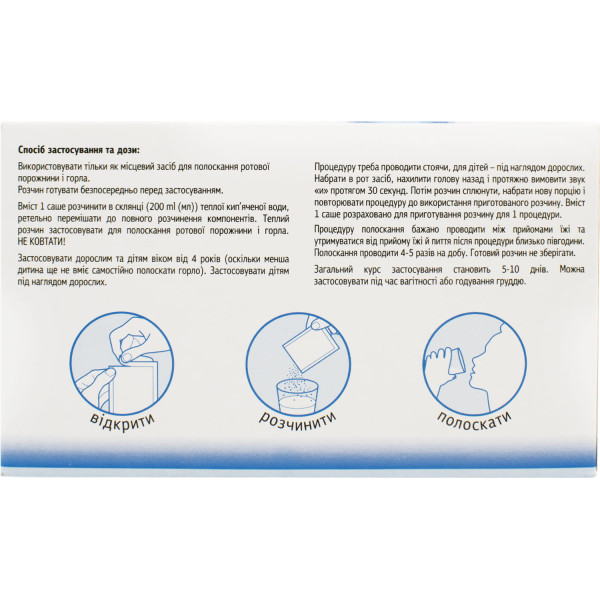 **Спосіб застосування та дози:**

Використовувати тільки як місцевий засіб для полоскання ротової порожнини і горла.
Розчин готувати безпосередньо перед застосуванням.

Вміст 1 саше розчинити в склянці (200 ml (мл)) теплої кип'яченої води, ретельно перемішати до повного розчинення компонентів. Теплий розчин застосовувати для полоскання ротової порожнини і горла. НЕ КОВТАТИ!

Застосовувати дорослим та дітям віком від 4 років (оскільки менша дитина ще не вміє самостійно полоскати горло). Застосовувати дітям під наглядом дорослих.

Процедуру треба проводити стоячи, для дітей – під наглядом дорослих. Набрати в рот засіб, нахилити голову назад і протяжно вимовити звук «и» протягом 30 секунд. Потім розчин сплюнути, набрати нову порцію і повторювати процедуру до використання приготованого розчину. Вміст 1 саше розраховано для приготування розчину для 1 процедури.

Процедуру полоскання бажано проводити між прийомами їжі та утримуватися від прийому їжі й пиття після процедури близько півгодини. Полоскання проводити 4-5 разів на добу. Готовий розчин не зберігати.

Загальний курс застосування становить 5-10 днів. Можна застосовувати під час вагітності або годування груддю.

відкрити

розчинити

полоскати